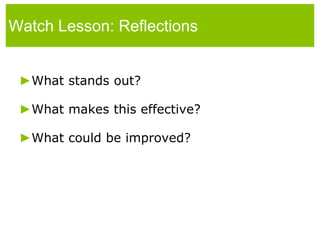 Watch Lesson: Reflections

►What stands out?

►What makes this effective?

►What could be improved?